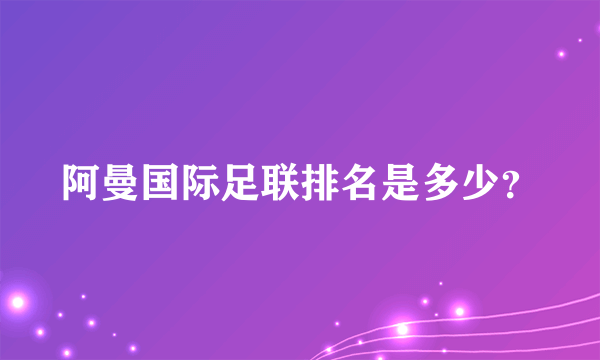 阿曼国际足联排名是多少?